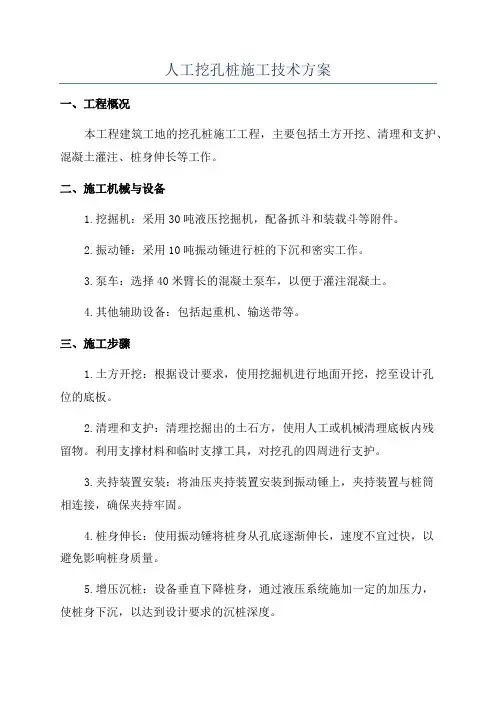 人工挖孔桩施工技术方案

一、工程概况

本工程建筑工地的挖孔桩施工工程，主要包括土方开挖、清理和支护、混凝土灌注、桩身伸长等工作。

二、施工机械与设备

1.挖掘机：采用30吨液压挖掘机，配备抓斗和装载斗等附件。

2.振动锤：采用10吨振动锤进行桩的下沉和密实工作。

3.泵车：选择40米臂长的混凝土泵车，以便于灌注混凝土。

4.其他辅助设备：包括起重机、输送带等。

三、施工步骤

1.土方开挖：根据设计要求，使用挖掘机进行地面开挖，挖至设计孔位的底板。

2.清理和支护：清理挖掘出的土石方，使用人工或机械清理底板内残留物。利用支撑材料和临时支撑工具，对挖孔的四周进行支护。

3.夹持装置安装：将油压夹持装置安装到振动锤上，夹持装置与桩筒相连接，确保夹持牢固。

4.桩身伸长：使用振动锤将桩身从孔底逐渐伸长，速度不宜过快，以避免影响桩身质量。

5.增压沉桩：设备垂直下降桩身，通过液压系统施加一定的加压力，使桩身下沉，以达到设计要求的沉桩深度。